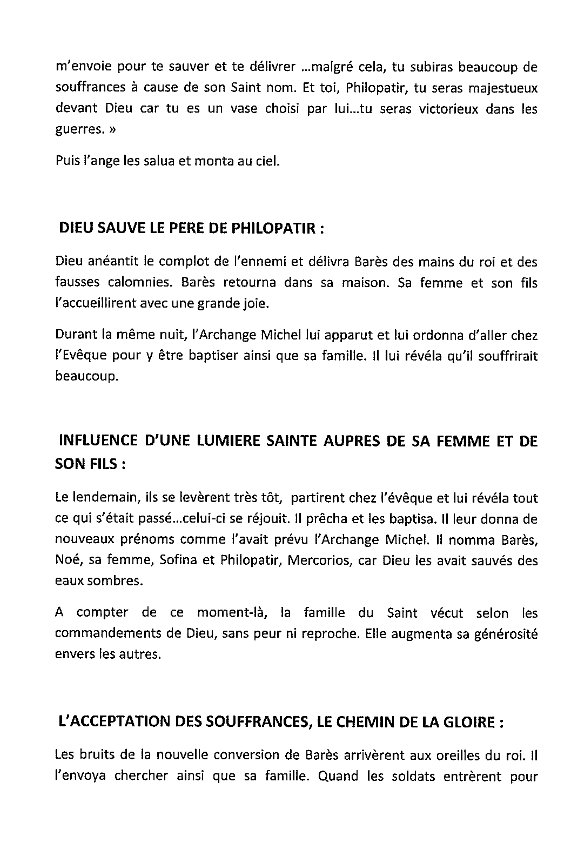 m'envoie pour te sauver et te délivrer …malgré cela, tu subiras beaucoup de souffrances à cause de son Saint nom. Et toi, Philopatir, tu seras majestueux devant Dieu car tu es un vase choisi par lui…tu seras victorieux dans les guerres. »

Puis l'ange les salua et monta au ciel.

DIEU SAUVE LE PERE DE PHILOPATIR :

Dieu anéantit le complot de l'ennemi et délivra Barès des mains du roi et des fausses calomnies. Barès retourna dans sa maison. Sa femme et son fils l'accueillirent avec une grande joie.

Durant la même nuit, l'Archange Michel lui apparut et lui ordonna d'aller chez l'Evêque pour y être baptiser ainsi que sa famille. Il lui révéla qu'il souffrirait beaucoup.

INFLUENCE D'UNE LUMIERE SAINTE AUPRES DE SA FEMME ET DE SON FILS :

Le lendemain, ils se levèrent très tôt, partirent chez l'évêque et lui révéla tout ce qui s'était passé…celui-ci se réjouit. Il prêcha et les baptisa. Il leur donna de nouveaux prénoms comme l'avait prévu l'Archange Michel. Il nomma Barès, Noé, sa femme, Sofina et Philopatir, Mercorios, car Dieu les avait sauvés des eaux sombres.

A compter de ce moment-là, la famille du Saint vécut selon les commandements de Dieu, sans peur ni reproche. Elle augmenta sa générosité envers les autres.

L'ACCEPTATION DES SOUFFRANCES, LE CHEMIN DE LA GLOIRE :

Les bruits de la nouvelle conversion de Barès arrivèrent aux oreilles du roi. Il l'envoya chercher ainsi que sa famille. Quand les soldats entrèrent pour